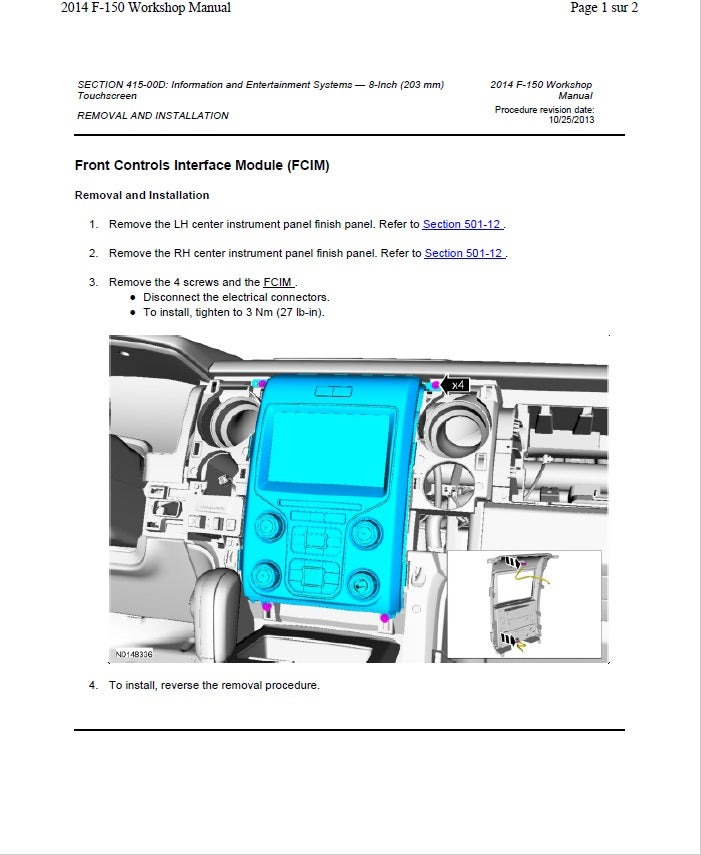 2014 F-150 Workshop Manual

Page 1 sur 2

SECTION 415-00D: Information and Entertainment Systems — 8-Inch (203 mm) Touchscreen

REMOVAL AND INSTALLATION

2014 F-150 Workshop Manual

Procedure revision date: 10/25/2013

Front Controls Interface Module (FCIM)

Removal and Installation

1. Remove the LH center instrument panel finish panel. Refer to Section 501-12 .

2. Remove the RH center instrument panel finish panel. Refer to Section 501-12 .

3. Remove the 4 screws and the FCIM .
• Disconnect the electrical connectors.
• To install, tighten to 3 Nm (27 lb-in).

x4

N0148336

4. To install, reverse the removal procedure.